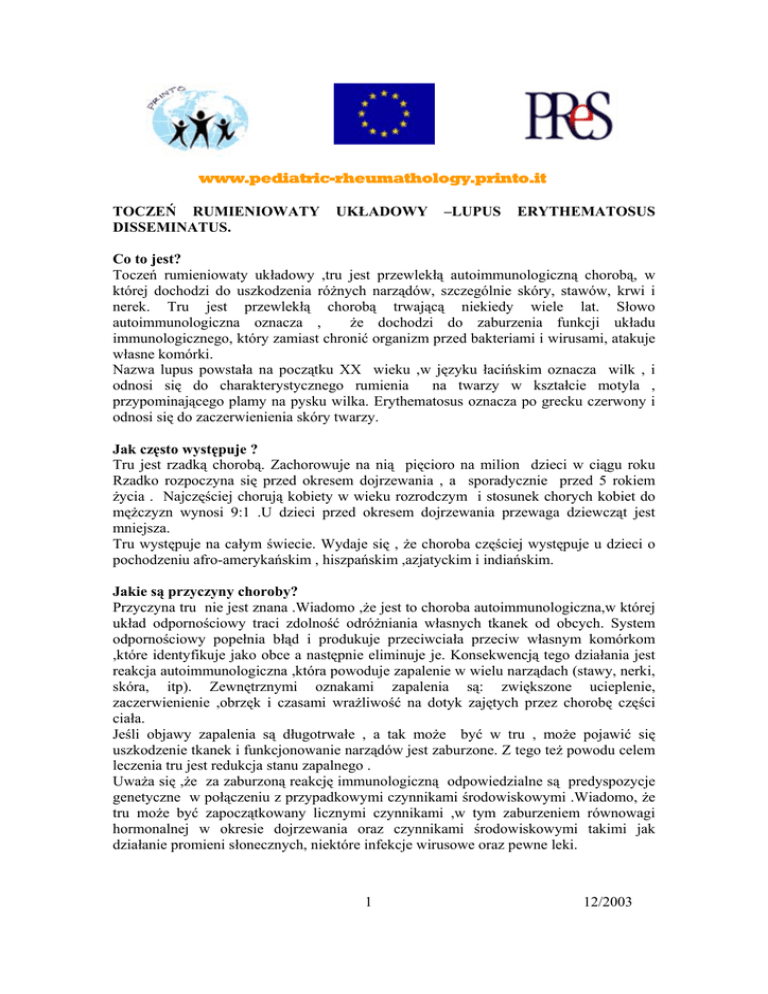 PRINTO

PReS

www.pediatric-rheumathology.printo.it

TOCZEŃ RUMIENIOWATY UKŁADOWY –LUPUS ERYTHEMATOSUS DISSEMINATUS.

Co to jest?
Toczeń rumieniowaty układowy ,tru jest przewlekłą autoimmunologiczną chorobą, w której dochodzi do uszkodzenia różnych narządów, szczególnie skóry, stawów, krwi i nerek. Tru jest przewlekłą chorobą trwającą niekiedy wiele lat. Słowo autoimmunologiczna oznacza , że dochodzi do zaburzenia funkcji układu immunologicznego, który zamiast chronić organizm przed bakteriami i wirusami, atakuje własne komórki.
Nazwa lupus powstała na początku XX wieku ,w języku łacińskim oznacza wilk , i odnosi się do charakterystycznego rumienia na twarzy w kształcie motyla , przypominającego plamy na pysku wilka. Erythematosus oznacza po grecku czerwony i odnosi się do zaczerwienienia skóry twarzy.

Jak często występuje ?
Tru jest rzadką chorobą. Zachorowuje na nią pięcioro na milion dzieci w ciągu roku Rzadko rozpoczyna się przed okresem dojrzewania , a sporadycznie przed 5 rokiem życia . Najczęściej chorują kobiety w wieku rozrodczym i stosunek chorych kobiet do mężczyzn wynosi 9:1 .U dzieci przed okresem dojrzewania przewaga dziewcząt jest mniejsza.
Tru występuje na całym świecie. Wydaje się , że choroba częściej występuje u dzieci o pochodzeniu afro-amerykańskim , hiszpańskim ,azjatyckim i indiańskim.

Jakie są przyczyny choroby?
Przyczyna tru nie jest znana .Wiadomo ,że jest to choroba autoimmunologiczna,w której układ odpornościowy traci zdolność odróżniania własnych tkanek od obcych. System odpornościowy popełnia błąd i produkuje przeciwciała przeciw własnym komórkom ,które identyfikuje jako obce a następnie eliminuje je. Konsekwencją tego działania jest reakcja autoimmunologiczna ,która powoduje zapalenie w wielu narządach (stawy, nerki, skóra, itp). Zewnętrznymi oznakami zapalenia są: zwiększone ucieplenie, zaczerwienienie ,obrzęk i czasami wrażliwość na dotyk zajętych przez chorobę części ciała.
Jeśli objawy zapalenia są długotrwałe , a tak może być w tru , może pojawić się uszkodzenie tkanek i funkcjonowanie narządów jest zaburzone. Z tego też powodu celem leczenia tru jest redukcja stanu zapalnego .
Uważa się ,że za zaburzoną reakcję immunologiczną odpowiedzialne są predyspozycje genetyczne w połączeniu z przypadkowymi czynnikami środowiskowymi .Wiadomo, że tru może być zapoczątkowany licznymi czynnikami ,w tym zaburzeniem równowagi hormonalnej w okresie dojrzewania oraz czynnikami środowiskowymi takimi jak działanie promieni słonecznych, niektóre infekcje wirusowe oraz pewne leki.

1 12/2003